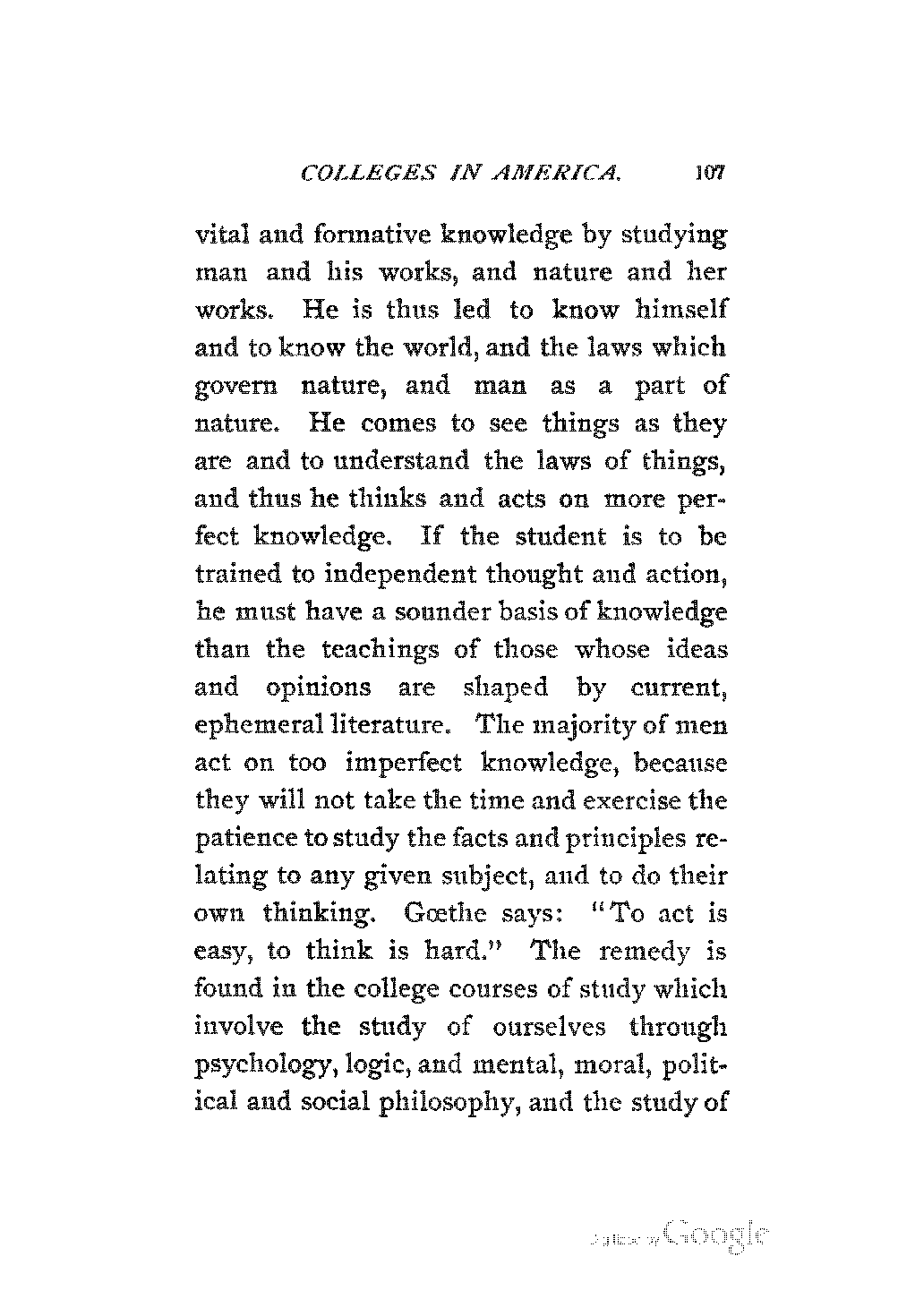 COLLEGES IN AMERICA. 107

vital and formative knowledge by studying man and his works, and nature and her works. He is thus led to know himself and to know the world, and the laws which govern nature, and man as a part of nature. He comes to see things as they are and to understand the laws of things, and thus he thinks and acts on more perfect knowledge. If the student is to be trained to independent thought and action, he must have a sounder basis of knowledge than the teachings of those whose ideas and opinions are shaped by current, ephemeral literature. The majority of men act on too imperfect knowledge, because they will not take the time and exercise the patience to study the facts and principles relating to any given subject, and to do their own thinking. Gœthe says: "To act is easy, to think is hard." The remedy is found in the college courses of study which involve the study of ourselves through psychology, logic, and mental, moral, political and social philosophy, and the study of

Digitized by Google